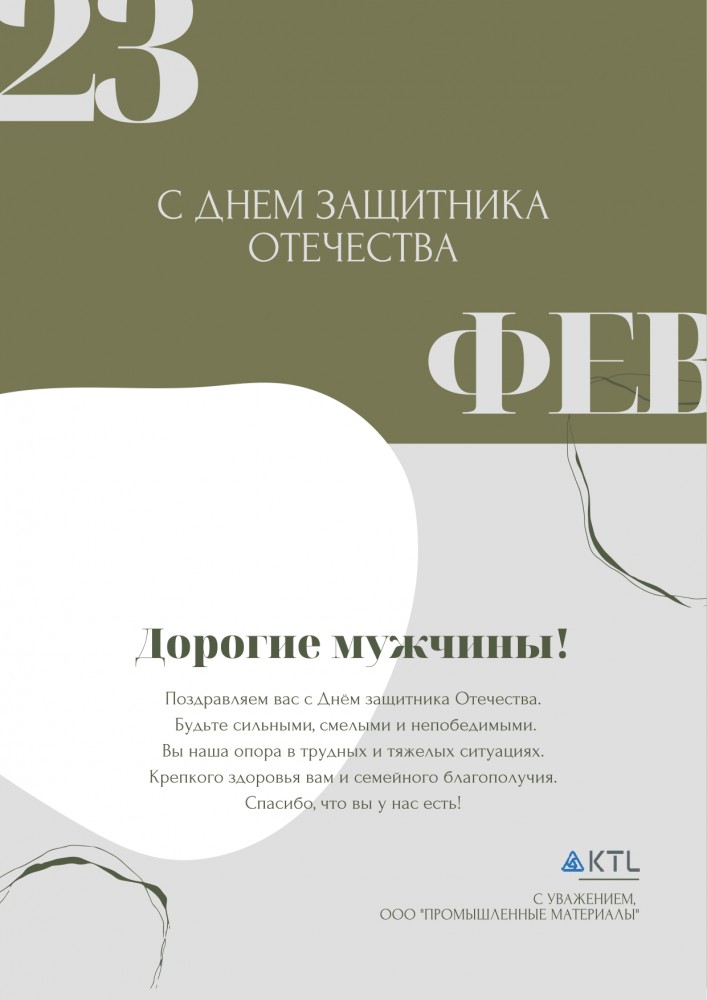 23

С ДНЕМ ЗАЩИТНИКА ОТЕЧЕСТВА

ФЕВ

Дорогие мужчины!

Поздравляем вас с Днём защитника Отечества.
Будьте сильными, смелыми и непобедимыми.
Вы наша опора в трудных и тяжелых ситуациях.
Крепкого здоровья вам и семейного благополучия.
Спасибо, что вы у нас есть!

KTL

С УВАЖЕНИЕМ,
ООО "ПРОМЫШЛЕННЫЕ МАТЕРИАЛЫ"